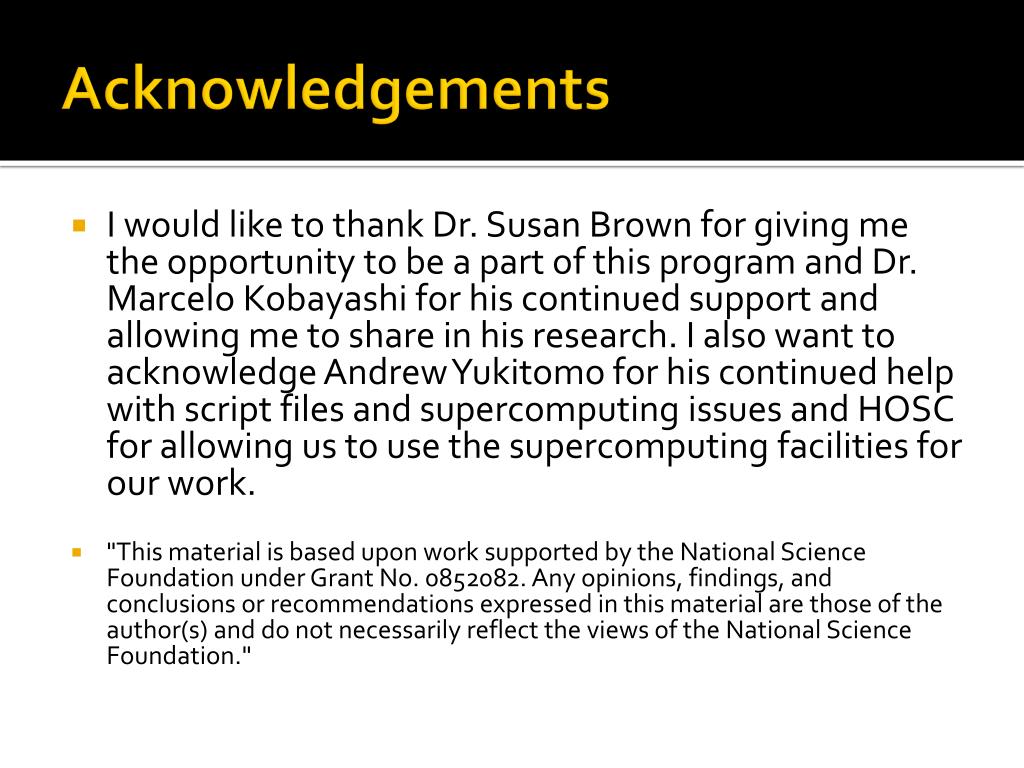 Acknowledgements

I would like to thank Dr. Susan Brown for giving me the opportunity to be a part of this program and Dr. Marcelo Kobayashi for his continued support and allowing me to share in his research. I also want to acknowledge Andrew Yukitomo for his continued help with script files and supercomputing issues and HOSC for allowing us to use the supercomputing facilities for our work.

"This material is based upon work supported by the National Science Foundation under Grant No. 0852082. Any opinions, findings, and conclusions or recommendations expressed in this material are those of the author(s) and do not necessarily reflect the views of the National Science Foundation."